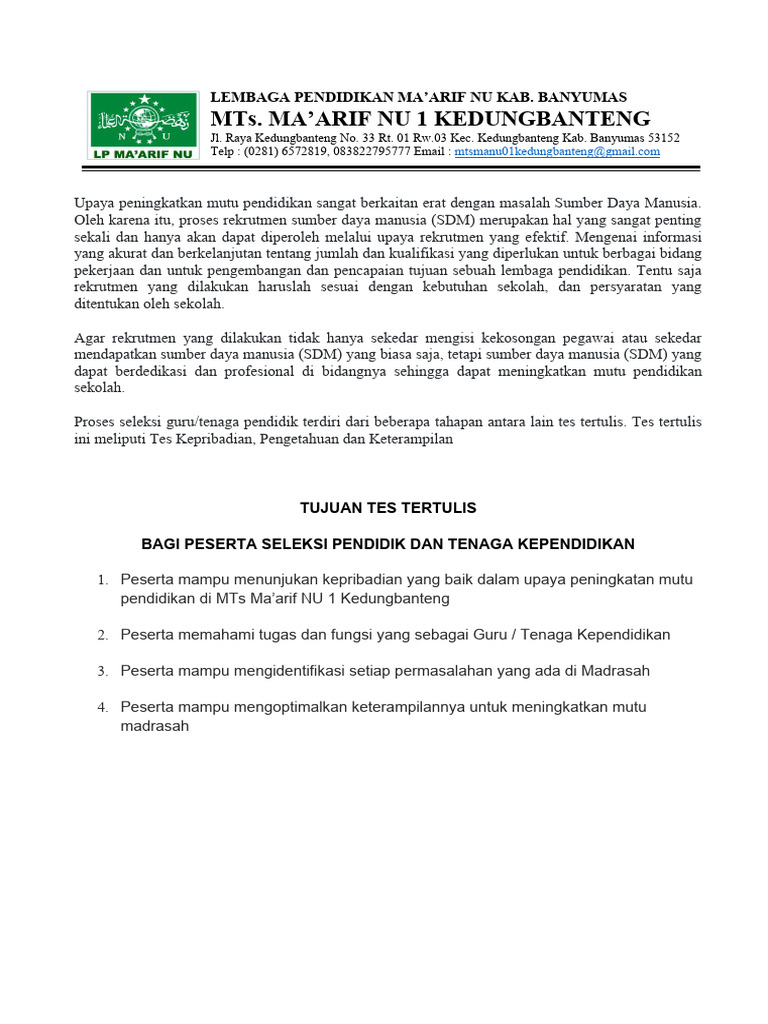 N U
LP MA'ARIF NU

LEMBAGA PENDIDIKAN MA'ARIF NU KAB. BANYUMAS
MTs. MA'ARIF NU 1 KEDUNGBANTENG
Jl. Raya Kedungbanteng No. 33 Rt. 01 Rw.03 Kec. Kedungbanteng Kab. Banyumas 53152
Telp : (0281) 6572819, 083822795777 Email : mtsmanu01kedungbanteng@gmail.com

Upaya peningkatkan mutu pendidikan sangat berkaitan erat dengan masalah Sumber Daya Manusia. Oleh karena itu, proses rekrutmen sumber daya manusia (SDM) merupakan hal yang sangat penting sekali dan hanya akan dapat diperoleh melalui upaya rekrutmen yang efektif. Mengenai informasi yang akurat dan berkelanjutan tentang jumlah dan kualifikasi yang diperlukan untuk berbagai bidang pekerjaan dan untuk pengembangan dan pencapaian tujuan sebuah lembaga pendidikan. Tentu saja rekrutmen yang dilakukan haruslah sesuai dengan kebutuhan sekolah, dan persyaratan yang ditentukan oleh sekolah.

Agar rekrutmen yang dilakukan tidak hanya sekedar mengisi kekosongan pegawai atau sekedar mendapatkan sumber daya manusia (SDM) yang biasa saja, tetapi sumber daya manusia (SDM) yang dapat berdedikasi dan profesional di bidangnya sehingga dapat meningkatkan mutu pendidikan sekolah.

Proses seleksi guru/tenaga pendidik terdiri dari beberapa tahapan antara lain tes tertulis. Tes tertulis ini meliputi Tes Kepribadian, Pengetahuan dan Keterampilan

TUJUAN TES TERTULIS

BAGI PESERTA SELEKSI PENDIDIK DAN TENAGA KEPENDIDIKAN

1. Peserta mampu menunjukan kepribadian yang baik dalam upaya peningkatan mutu pendidikan di MTs Ma'arif NU 1 Kedungbanteng

2. Peserta memahami tugas dan fungsi yang sebagai Guru / Tenaga Kependidikan

3. Peserta mampu mengidentifikasi setiap permasalahan yang ada di Madrasah

4. Peserta mampu mengoptimalkan keterampilannya untuk meningkatkan mutu madrasah